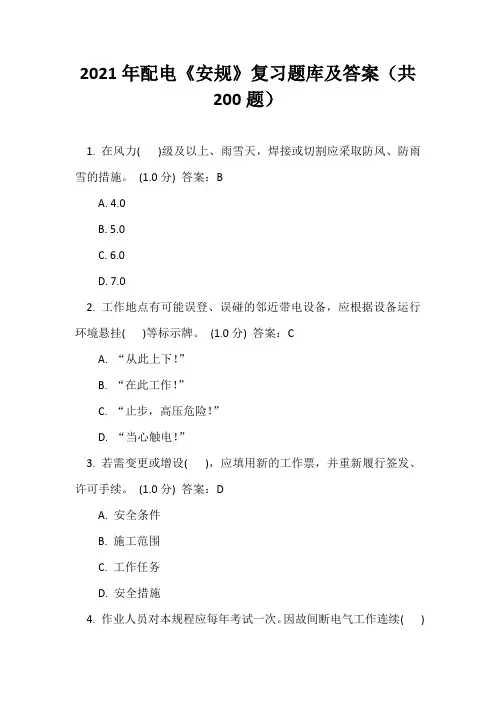 2021 年配电《安规》复习题库及答案（共 200 题）

1. 在风力(　)级及以上、雨雪天，焊接或切割应采取防风、防雨雪的措施。 (1.0 分) 答案：B

A. 4.0

B. 5.0

C. 6.0

D. 7.0

2. 工作地点有可能误登、误碰的邻近带电设备，应根据设备运行环境悬挂(　)等标示牌。 (1.0 分) 答案：C

A. “从此上下！”

B. “在此工作！”

C. “止步，高压危险！”

D. “当心触电！”

3. 若需变更或增设(　)，应填用新的工作票，并重新履行签发、许可手续。 (1.0 分) 答案：D

A. 安全条件

B. 施工范围

C. 工作任务

D. 安全措施

4. 作业人员对本规程应每年考试一次。因故间断电气工作连续(　)